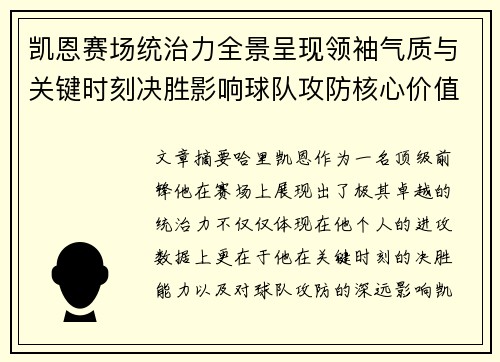 凯恩赛场统治力全景呈现领袖气质与关键时刻决胜影响球队攻防核心价值

文章摘要哈里凯恩作为一名顶级前锋他在赛场上展现出了极其卓越的统治力不仅仅体现在他个人的进攻数据上更在于他在关键时刻的决胜能力以及对球队攻防的深远影响凯